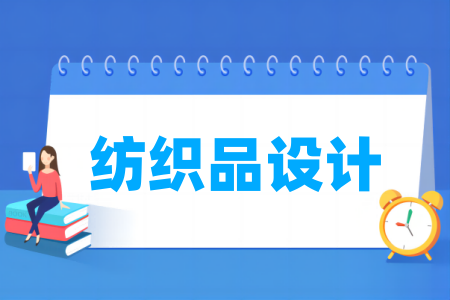 纺织品设计